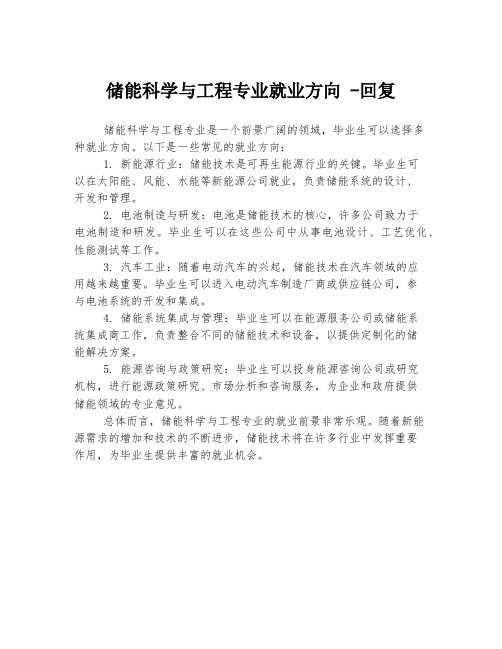 储能科学与工程专业就业方向 -回复

储能科学与工程专业是一个前景广阔的领域，毕业生可以选择多种就业方向。以下是一些常见的就业方向：

1. 新能源行业：储能技术是可再生能源行业的关键。毕业生可以在太阳能、风能、水能等新能源公司就业，负责储能系统的设计、开发和管理。

2. 电池制造与研发：电池是储能技术的核心，许多公司致力于电池制造和研发。毕业生可以在这些公司中从事电池设计、工艺优化、性能测试等工作。

3. 汽车工业：随着电动汽车的兴起，储能技术在汽车领域的应用越来越重要。毕业生可以进入电动汽车制造厂商或供应链公司，参与电池系统的开发和集成。

4. 储能系统集成与管理：毕业生可以在能源服务公司或储能系统集成商工作，负责整合不同的储能技术和设备，以提供定制化的储能解决方案。

5. 能源咨询与政策研究：毕业生可以投身能源咨询公司或研究机构，进行能源政策研究、市场分析和咨询服务，为企业和政府提供储能领域的专业意见。

总体而言，储能科学与工程专业的就业前景非常乐观。随着新能源需求的增加和技术的不断进步，储能技术将在许多行业中发挥重要作用，为毕业生提供丰富的就业机会。